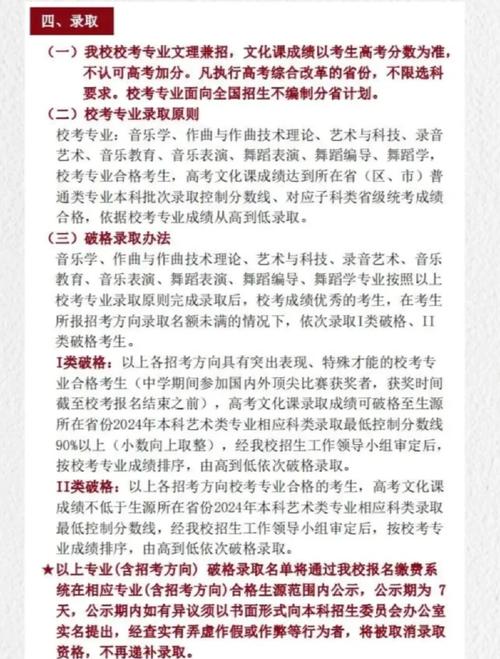 四、录取

（一）我校校考专业文理兼招，文化课成绩以考生高考分数为准，不认可高考加分。凡执行高考综合改革的省份，不限选科要求。校考专业面向全国招生不编制分省计划。

（二）校考专业录取原则

校考专业：音乐学、作曲与作曲技术理论、艺术与科技、录音艺术、音乐教育、音乐表演、舞蹈表演、舞蹈编导、舞蹈学，校考专业合格考生，高考文化课成绩达到所在省（区、市）普通类专业本科批次录取控制分数线、对应子科类省级统考成绩合格，依据校考专业成绩从高到低录取。

（三）破格录取办法

音乐学、作曲与作曲技术理论、艺术与科技、录音艺术、音乐教育、音乐表演、舞蹈表演、舞蹈编导、舞蹈学专业按照以上校考专业录取原则完成录取后，校考成绩优秀的考生，在考生所报招考方向录取名额未满的情况下，依次录取I类破格、II类破格考生。

I类破格：以上各招考方向具有突出表现、特殊才能的校考专业合格考生（中学期间参加国内外顶尖比赛获奖者，获奖时间截至校考报名结束之前），高考文化课录取成绩可破格至生源所在省份2024年本科艺术类专业相应科类录取最低控制分数线90%以上（小数向上取整），经我校招生工作领导小组审定后，按校考专业成绩排序，由高到低依次破格录取。

II类破格：以上各招考方向校考专业合格的考生，高考文化课成绩不低于生源所在省份2024年本科艺术类专业相应科类录取最低控制分数线，经我校招生工作领导小组审定后，按校考专业成绩排序，由高到低依次破格录取。

★以上专业(含招考方向) 破格录取名单将通过我校报名缴费系统在相应专业(含招考方向)合格生源范围内公示，公示期为 7 天，公示期内如有异议须以书面形式向本科招生委员会办公室实名提出，经查实有弄虚作假或作弊等行为者，将被取消录取资格，不再递补录取。